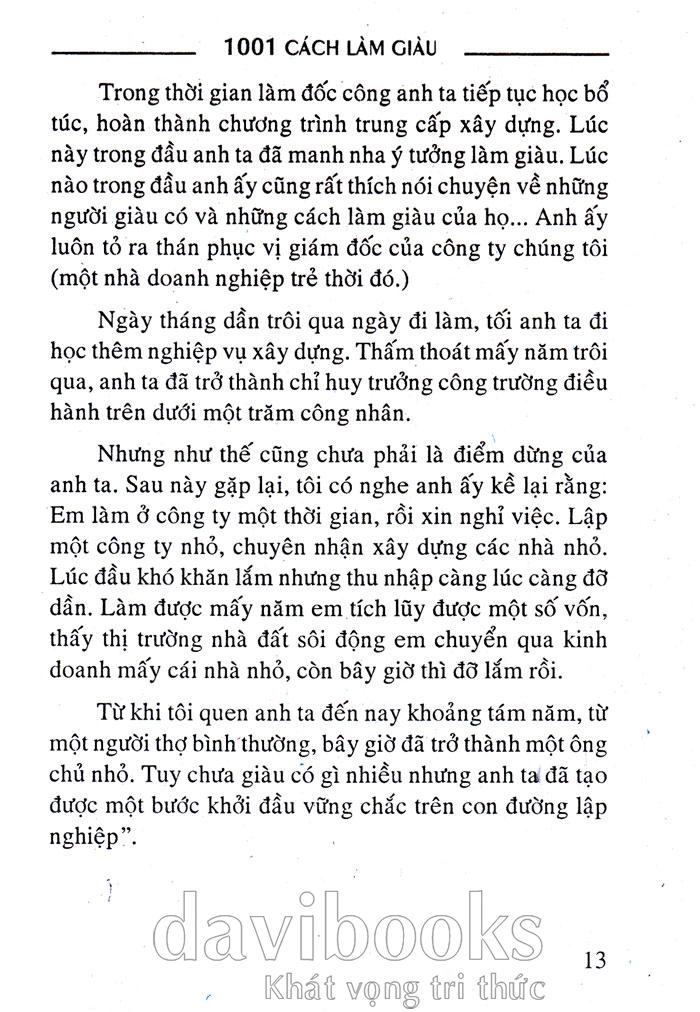 1001 CÁCH LÀM GIÀU

Trong thời gian làm đốc công anh ta tiếp tục học bổ túc, hoàn thành chương trình trung cấp xây dựng. Lúc này trong đầu anh ta đã manh nha ý tưởng làm giàu. Lúc nào trong đầu anh ấy cũng rất thích nói chuyện về những người giàu có và những cách làm giàu của họ... Anh ấy luôn tỏ ra thán phục vị giám đốc của công ty chúng tôi (một nhà doanh nghiệp trẻ thời đó.)

Ngày tháng dần trôi qua ngày đi làm, tối anh ta đi học thêm nghiệp vụ xây dựng. Thấm thoát mấy năm trôi qua, anh ta đã trở thành chỉ huy trưởng công trường điều hành trên dưới một trăm công nhân.

Nhưng như thế cũng chưa phải là điểm dừng của anh ta. Sau này gặp lại, tôi có nghe anh ấy kể lại rằng: Em làm ở công ty một thời gian, rồi xin nghỉ việc. Lập một công ty nhỏ, chuyên nhận xây dựng các nhà nhỏ. Lúc đầu khó khăn lắm nhưng thu nhập càng lúc càng đỡ dần. Làm được mấy năm em tích lũy được một số vốn, thấy thị trường nhà đất sôi động em chuyển qua kinh doanh mấy cái nhà nhỏ, còn bây giờ thì đỡ lắm rồi.

Từ khi tôi quen anh ta đến nay khoảng tám năm, từ một người thợ bình thường, bây giờ đã trở thành một ông chủ nhỏ. Tuy chưa giàu có gì nhiều nhưng anh ta đã tạo được một bước khởi đầu vững chắc trên con đường lập nghiệp".

davibooks
Khát vọng tri thức

13